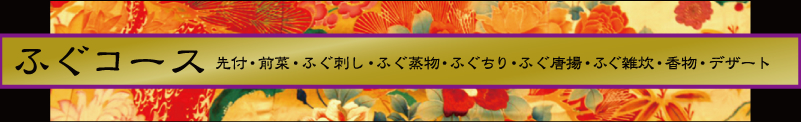 ふぐコース 先付・前菜・ふぐ刺し・ふぐ蒸物・ふぐちり・ふぐ唐揚・ふぐ雑炊・香物・デザート